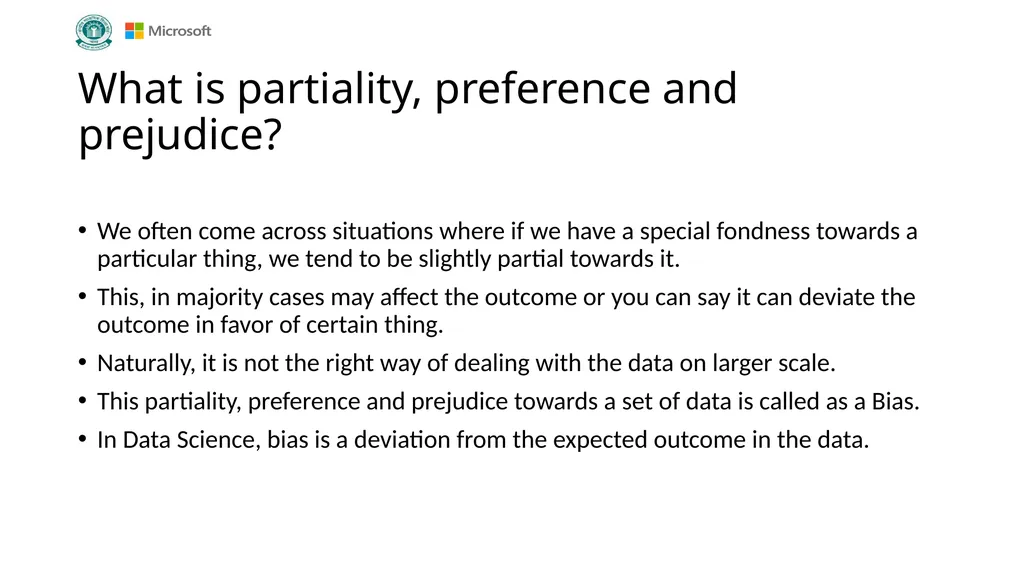 Microsoft

What is partiality, preference and prejudice?

• We often come across situations where if we have a special fondness towards a particular thing, we tend to be slightly partial towards it.

• This, in majority cases may affect the outcome or you can say it can deviate the outcome in favor of certain thing.

• Naturally, it is not the right way of dealing with the data on larger scale.

• This partiality, preference and prejudice towards a set of data is called as a Bias.

• In Data Science, bias is a deviation from the expected outcome in the data.